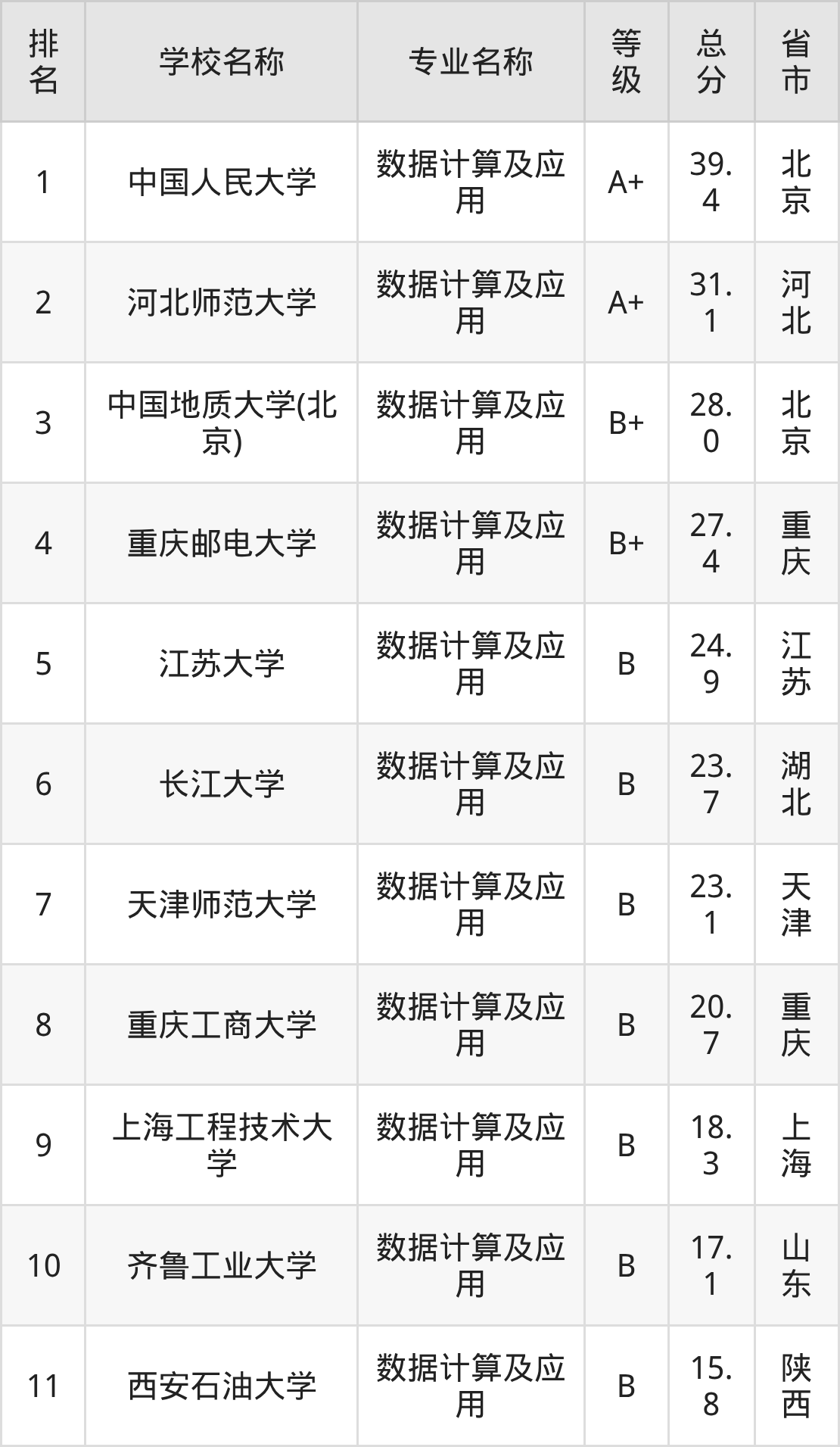 | 排名 | 学校名称 | 专业名称 | 等级 | 总分 | 省市 |
|---|---|---|---|---|---|
| 1 | 中国人民大学 | 数据计算及应用 | A+ | 39.4 | 北京 |
| 2 | 河北师范大学 | 数据计算及应用 | A+ | 31.1 | 河北 |
| 3 | 中国地质大学(北京) | 数据计算及应用 | B+ | 28.0 | 北京 |
| 4 | 重庆邮电大学 | 数据计算及应用 | B+ | 27.4 | 重庆 |
| 5 | 江苏大学 | 数据计算及应用 | B | 24.9 | 江苏 |
| 6 | 长江大学 | 数据计算及应用 | B | 23.7 | 湖北 |
| 7 | 天津师范大学 | 数据计算及应用 | B | 23.1 | 天津 |
| 8 | 重庆工商大学 | 数据计算及应用 | B | 20.7 | 重庆 |
| 9 | 上海工程技术大学 | 数据计算及应用 | B | 18.3 | 上海 |
| 10 | 齐鲁工业大学 | 数据计算及应用 | B | 17.1 | 山东 |
| 11 | 西安石油大学 | 数据计算及应用 | B | 15.8 | 陕西 |